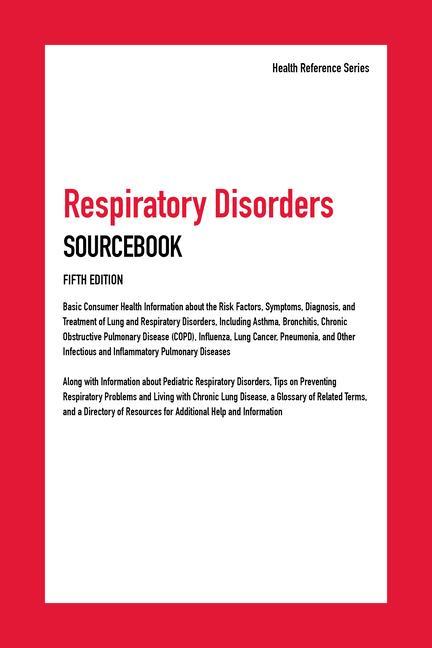 Health Reference Series

Respiratory Disorders
SOURCEBOOK

FIFTH EDITION

Basic Consumer Health Information about the Risk Factors, Symptoms, Diagnosis, and Treatment of Lung and Respiratory Disorders, Including Asthma, Bronchitis, Chronic Obstructive Pulmonary Disease (COPD), Influenza, Lung Cancer, Pneumonia, and Other Infectious and Inflammatory Pulmonary Diseases

Along with Information about Pediatric Respiratory Disorders, Tips on Preventing Respiratory Problems and Living with Chronic Lung Disease, a Glossary of Related Terms, and a Directory of Resources for Additional Help and Information